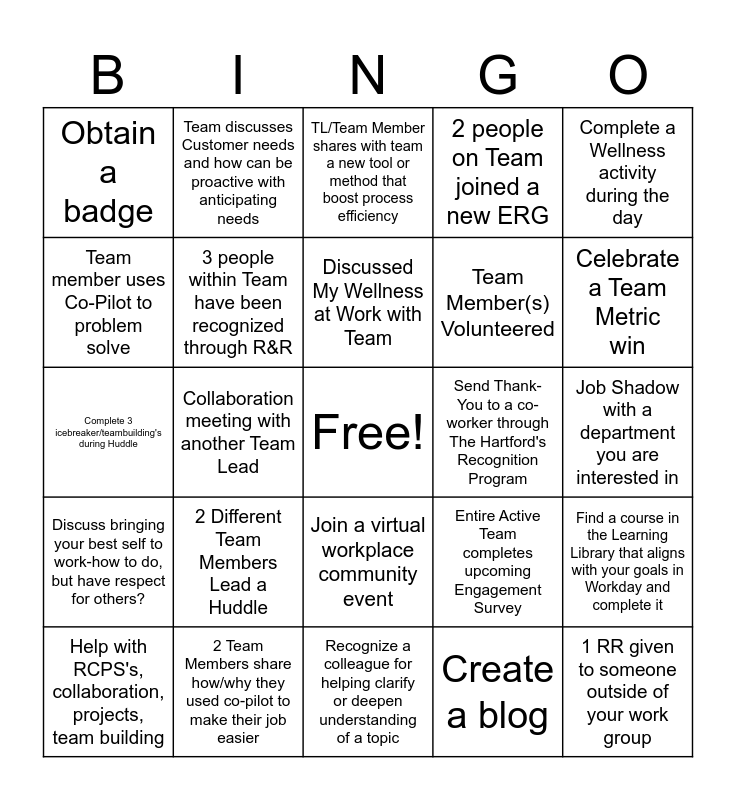 | B | I | N | G | O |
|---|---|---|---|---|
| Obtain a badge | Team discusses Customer needs and how can be proactive with anticipating needs | TL/Team Member shares with team a new tool or method that boost process efficiency | 2 people on Team joined a new ERG | Complete a Wellness activity during the day |
| Team member uses Co-Pilot to problem solve | 3 people within Team have been recognized through R&R | Discussed My Wellness at Work with Team | Team Member(s) Volunteered | Celebrate a Team Metric win |
| Complete 3 icebreaker/teambuilding's during Huddle | Collaboration meeting with another Team Lead | Free! | Send Thank-You to a co-worker through The Hartford's Recognition Program | Job Shadow with a department you are interested in |
| Discuss bringing your best self to work-how to do, but have respect for others? | 2 Different Team Members Lead a Huddle | Join a virtual workplace community event | Entire Active Team completes upcoming Engagement Survey | Find a course in the Learning Library that aligns with your goals in Workday and complete it |
| Help with RCPS's, collaboration, projects, team building | 2 Team Members share how/why they used co-pilot to make their job easier | Recognize a colleague for helping clarify or deepen understanding of a topic | Create a blog | 1 RR given to someone outside of your work group |